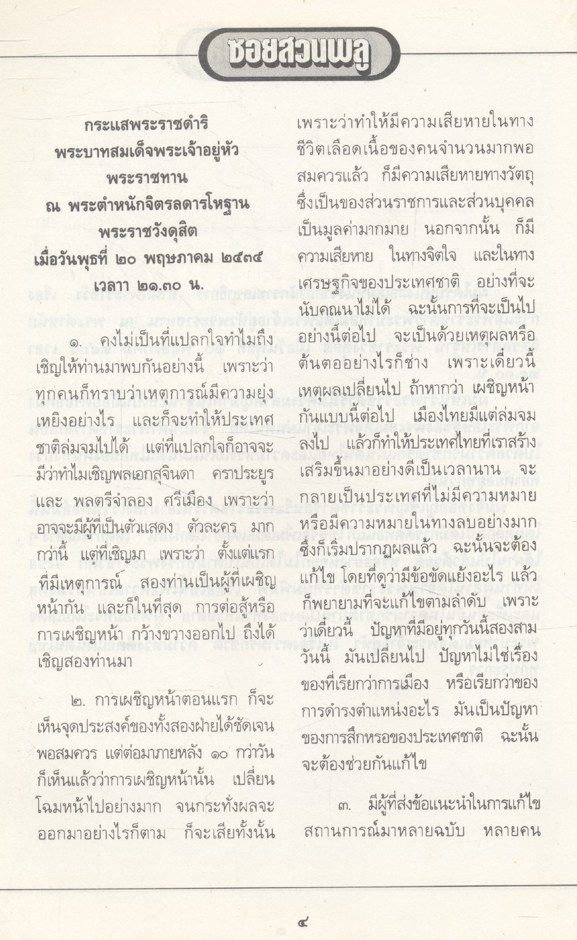 ซอยสวนพลู

กระแสพระราชดำริ
พระบาทสมเด็จพระเจ้าอยู่หัว
พระราชทาน
ณ พระตำหนักจิตรลดารโหฐาน
พระราชวังดุสิต
เมื่อวันพุธที่ ๒๐ พฤษภาคม ๒๕๓๕
เวลา ๒๑.๓๐ น.

๑. คงไม่เป็นที่แปลกใจทำไมถึงเชิญให้ท่านมาพบกันอย่างนี้ เพราะว่าทุกคนก็ทราบว่าเหตุการณ์มีความยุ่งเหยิงอย่างไร และก็จะทำให้ประเทศชาติล่มจมไปได้ แต่ที่แปลกใจก็อาจจะมีว่าทำไมเชิญพลเอกสุจินดา คราประยูร และ พลตรีจำลอง ศรีเมือง เพราะว่าอาจจะมีผู้ที่เป็นตัวแสดง ตัวละคร มากกว่านี้ แต่ที่เชิญมา เพราะว่า ตั้งแต่แรกที่มีเหตุการณ์ สองท่านเป็นผู้ที่เผชิญหน้ากัน และก็ในที่สุด การต่อสู้หรือการเผชิญหน้า กว้างขวางออกไป ถึงได้เชิญสองท่านมา

๒. การเผชิญหน้าตอนแรก ก็จะเห็นจุดประสงค์ของทั้งสองฝ่ายได้ชัดเจนพอสมควร แต่ต่อมาภายหลัง ๑๐ กว่าวัน ก็เห็นแล้วว่าการเผชิญหน้านั้น เปลี่ยนโฉมหน้าไปอย่างมาก จนกระทั่งผลจะออกมาอย่างไรก็ตาม ก็จะเสียทั้งนั้น เพราะว่าทำให้มีความเสียหายในทางชีวิตเลือดเนื้อของคนจำนวนมากพอสมควรแล้ว ก็มีความเสียหายทางวัตถุ ซึ่งเป็นของส่วนราชการและส่วนบุคคล เป็นมูลค่ามากมาย นอกจากนั้น ก็มีความเสียหาย ในทางจิตใจ และในทางเศรษฐกิจของประเทศชาติ อย่างที่จะนับคณนาไม่ได้ ฉะนั้นการที่จะเป็นไปอย่างนี้ต่อไป จะเป็นด้วยเหตุผลหรือต้นตออย่างไรก็ช่าง เพราะเดี๋ยวนี้เหตุผลเปลี่ยนไป ถ้าหากว่า เผชิญหน้ากันแบบนี้ต่อไป เมืองไทยมีแต่ล่มจมลงไป แล้วก็ทำให้ประเทศไทยที่เราสร้างเสริมขึ้นมาอย่างดีเป็นเวลานาน จะกลายเป็นประเทศที่ไม่มีความหมาย หรือมีความหมายในทางลบอย่างมาก ซึ่งก็เริ่มปรากฏผลแล้ว ฉะนั้นจะต้องแก้ไข โดยที่ดูว่ามีข้อขัดแย้งอะไร แล้วก็พยายามที่จะแก้ไขตามลำดับ เพราะว่าเดี๋ยวนี้ ปัญหาที่มีอยู่ทุกวันนี้สองสามวันนี้ มันเปลี่ยนไป ปัญหาไม่ใช่เรื่องของที่เรียกว่าการเมือง หรือเรียกว่าของการดำรงตำแหน่งอะไร มันเป็นปัญหาของการสึกหรอของประเทศชาติ ฉะนั้นจะต้องช่วยกันแก้ไข

๓. มีผู้ที่ส่งข้อแนะนำในการแก้ไขสถานการณ์มาหลายฉบับ หลายคน

๔